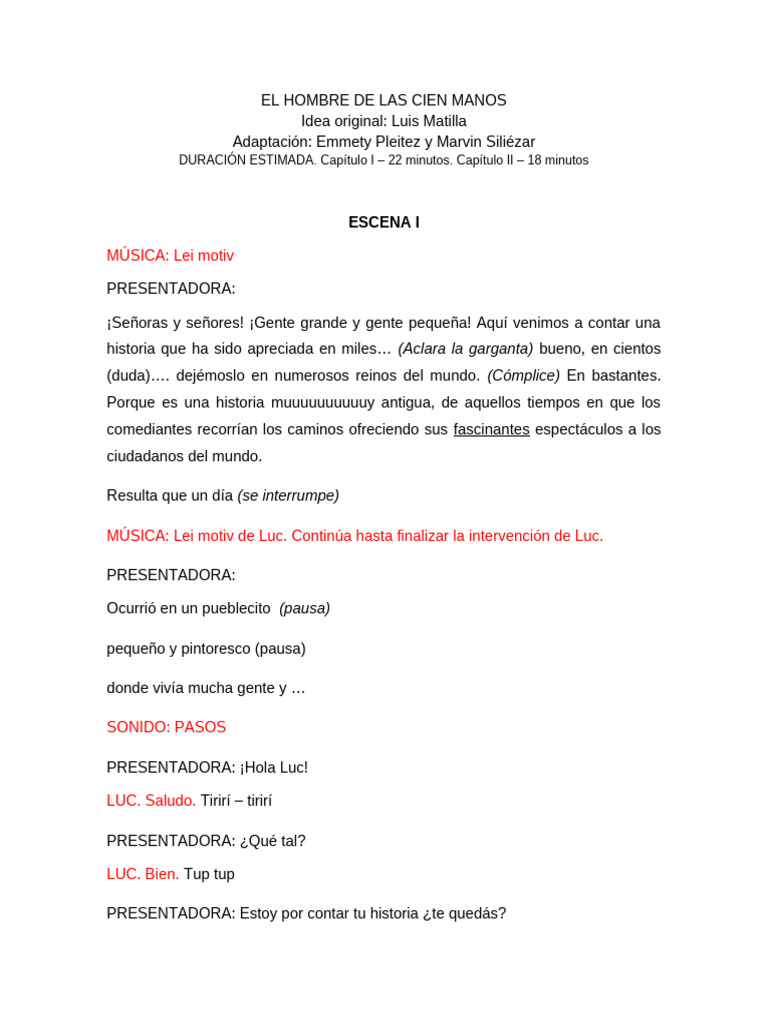 EL HOMBRE DE LAS CIEN MANOS
Idea original: Luis Matilla
Adaptación: Emmety Pleitez y Marvin Siliézar
DURACIÓN ESTIMADA. Capítulo I – 22 minutos. Capítulo II – 18 minutos

ESCENA I

MÚSICA: Lei motiv

PRESENTADORA:

¡Señoras y señores! ¡Gente grande y gente pequeña! Aquí venimos a contar una historia que ha sido apreciada en miles… (Aclara la garganta) bueno, en cientos (duda)…. dejémoslo en numerosos reinos del mundo. (Cómplice) En bastantes. Porque es una historia muuuuuuuuuuy antigua, de aquellos tiempos en que los comediantes recorrían los caminos ofreciendo sus fascinantes espectáculos a los ciudadanos del mundo.

Resulta que un día (se interrumpe)

MÚSICA: Lei motiv de Luc. Continúa hasta finalizar la intervención de Luc.

PRESENTADORA:

Ocurrió en un pueblecito (pausa)

pequeño y pintoresco (pausa)

donde vivía mucha gente y …

SONIDO: PASOS

PRESENTADORA: ¡Hola Luc!

LUC. Saludo. Tirirí – tirirí

PRESENTADORA: ¿Qué tal?

LUC. Bien. Tup tup

PRESENTADORA: Estoy por contar tu historia ¿te quedás?